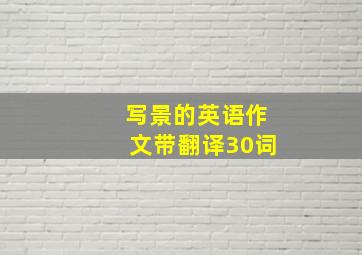 写景的英语作文带翻译30词